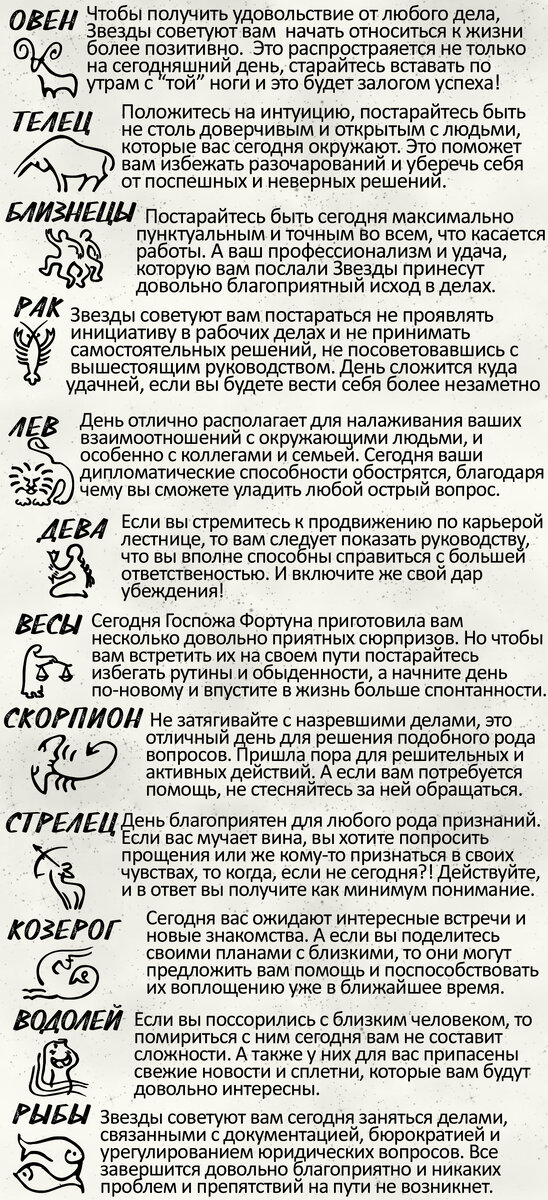 ОВЕН Чтобы получить удовольствие от любого дела, Звезды советуют вам начать относиться к жизни более позитивно. Это распространяется не только на сегодняшний день, старайтесь вставать по утрам с "той" ноги и это будет залогом успеха!

ТЕЛЕЦ Положитесь на интуицию, постарайтесь быть не столь доверчивым и открытым с людьми, которые вас сегодня окружают. Это поможет вам избежать разочарований и уберечь себя от поспешных и неверных решений.

БЛИЗНЕЦЫ Постарайтесь быть сегодня максимально пунктуальным и точным во всем, что касается работы. А ваш профессионализм и удача, которую вам послали Звезды принесут довольно благоприятный исход в делах.

РАК Звезды советуют вам постараться не проявлять инициативу в рабочих делах и не принимать самостоятельных решений, не посоветовавшись с вышестоящим руководством. День сложится куда удачней, если вы будете вести себя более незаметно

ЛЕВ День отлично располагает для налаживания ваших взаимоотношений с окружающими людьми, и особенно с коллегами и семьей. Сегодня ваши дипломатические способности обострятся, благодаря чему вы сможете уладить любой острый вопрос.

ДЕВА Если вы стремитесь к продвижению по карьерой лестнице, то вам следует показать руководству, что вы вполне способны справиться с большей ответственостью. И включите же свой дар убеждения!

ВЕСЫ Сегодня Госпожа Фортуна приготовила вам несколько довольно приятных сюрпризов. Но чтобы вам встретить их на своем пути постарайтесь избегать рутины и обыденности, а начните день по-новому и впустите в жизнь больше спонтанности.

СКОРПИОН Не затягивайте с назревшими делами, это отличный день для решения подобного рода вопросов. Пришла пора для решительных и активных действий. А если вам потребуется помощь, не стесняйтесь за ней обращаться.

СТРЕЛЕЦ День благоприятен для любого рода признаний. Если вас мучает вина, вы хотите попросить прощения или же кому-то признаться в своих чувствах, то когда, если не сегодня?! Действуйте, и в ответ вы получите как минимум понимание.

КОЗЕРОГ Сегодня вас ожидают интересные встречи и новые знакомства. А если вы поделитесь своими планами с близкими, то они могут предложить вам помощь и поспособствовать их воплощению уже в ближайшее время.

ВОДОЛЕЙ Если вы поссорились с близким человеком, то помириться с ним сегодня вам не составит сложности. А также у них для вас припасены свежие новости и сплетни, которые вам будут довольно интересны.

РЫБЫ Звезды советуют вам сегодня заняться делами, связанными с документацией, бюрократией и урегулированием юридических вопросов. Все завершится довольно благоприятно и никаких проблем и препятствий на пути не возникнет.